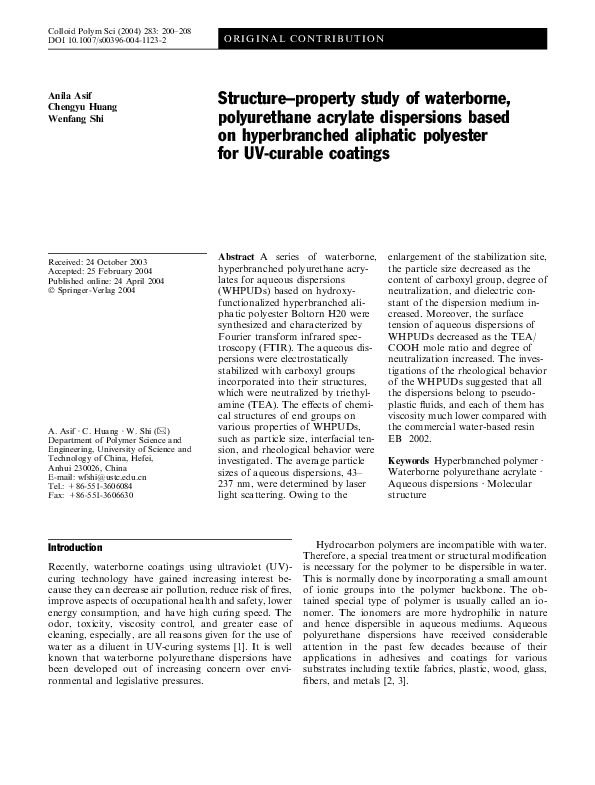 Colloid Polym Sci (2004) 283: 200–208
DOI 10.1007/s00396-004-1123-2

ORIGINAL CONTRIBUTION

Anila Asif
Chengyu Huang
Wenfang Shi

Structure–property study of waterborne, polyurethane acrylate dispersions based on hyperbranched aliphatic polyester for UV-curable coatings

Received: 24 October 2003
Accepted: 25 February 2004
Published online: 24 April 2004
© Springer-Verlag 2004

A. Asif · C. Huang · W. Shi (✉)
Department of Polymer Science and Engineering, University of Science and Technology of China, Hefei, Anhui 230026, China
E-mail: wfshi@ustc.edu.cn
Tel.: +86-551-3606084
Fax: +86-551-3606630

Abstract A series of waterborne, hyperbranched polyurethane acrylates for aqueous dispersions (WHPUDs) based on hydroxy-functionalized hyperbranched aliphatic polyester Boltorn H20 were synthesized and characterized by Fourier transform infrared spectroscopy (FTIR). The aqueous dispersions were electrostatically stabilized with carboxyl groups incorporated into their structures, which were neutralized by triethylamine (TEA). The effects of chemical structures of end groups on various properties of WHPUDs, such as particle size, interfacial tension, and rheological behavior were investigated. The average particle sizes of aqueous dispersions, 43–237 nm, were determined by laser light scattering. Owing to the enlargement of the stabilization site, the particle size decreased as the content of carboxyl group, degree of neutralization, and dielectric constant of the dispersion medium increased. Moreover, the surface tension of aqueous dispersions of WHPUDs decreased as the TEA/COOH mole ratio and degree of neutralization increased. The investigations of the rheological behavior of the WHPUDs suggested that all the dispersions belong to pseudoplastic fluids, and each of them has viscosity much lower compared with the commercial water-based resin EB 2002.

Keywords Hyperbranched polymer · Waterborne polyurethane acrylate · Aqueous dispersions · Molecular structure

Introduction

Recently, waterborne coatings using ultraviolet (UV)-curing technology have gained increasing interest because they can decrease air pollution, reduce risk of fires, improve aspects of occupational health and safety, lower energy consumption, and have high curing speed. The odor, toxicity, viscosity control, and greater ease of cleaning, especially, are all reasons given for the use of water as a diluent in UV-curing systems [1]. It is well known that waterborne polyurethane dispersions have been developed out of increasing concern over environmental and legislative pressures.

Hydrocarbon polymers are incompatible with water. Therefore, a special treatment or structural modification is necessary for the polymer to be dispersible in water. This is normally done by incorporating a small amount of ionic groups into the polymer backbone. The obtained special type of polymer is usually called an ionomer. The ionomers are more hydrophilic in nature and hence dispersible in aqueous mediums. Aqueous polyurethane dispersions have received considerable attention in the past few decades because of their applications in adhesives and coatings for various substrates including textile fabrics, plastic, wood, glass, fibers, and metals [2, 3].